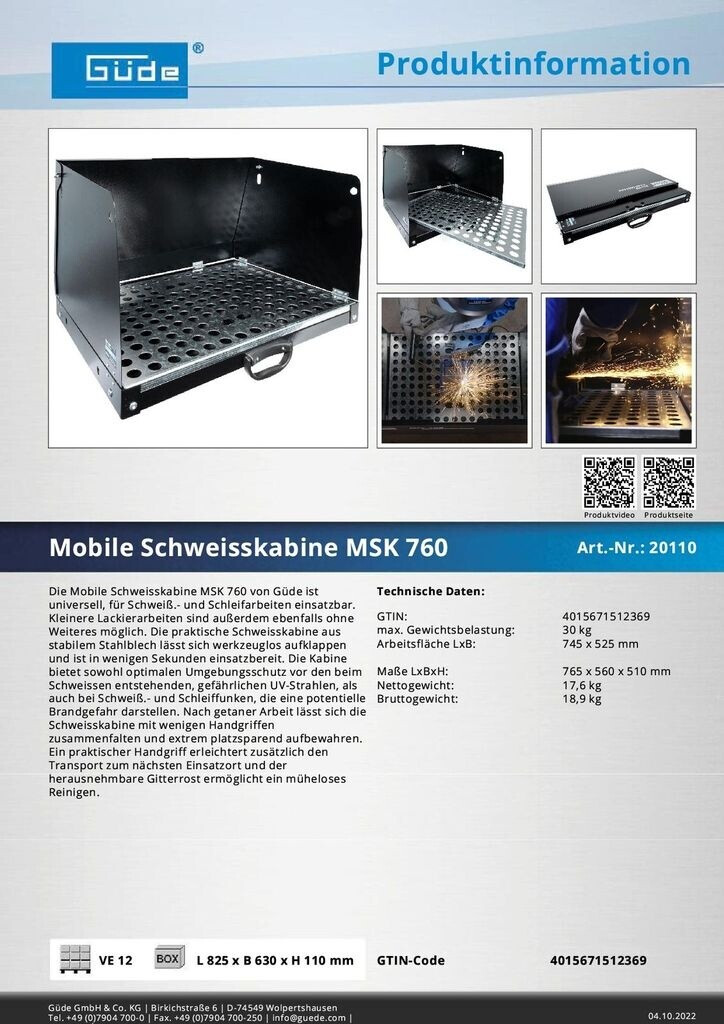 Güde®

Produktinformation

Produktvideo Produktseite

Mobile Schweisskabine MSK 760

Art.-Nr.: 20110

Die Mobile Schweisskabine MSK 760 von Güde ist universell, für Schweiß.- und Schleifarbeiten einsatzbar. Kleinere Lackierarbeiten sind außerdem ebenfalls ohne Weiteres möglich. Die praktische Schweisskabine aus stabilem Stahlblech lässt sich werkzeuglos aufklappen und ist in wenigen Sekunden einsatzbereit. Die Kabine bietet sowohl optimalen Umgebungsschutz vor den beim Schweissen entstehenden, gefährlichen UV-Strahlen, als auch bei Schweiß.- und Schleiffunken, die eine potentielle Brandgefahr darstellen. Nach getaner Arbeit lässt sich die Schweisskabine mit wenigen Handgriffen zusammenfalten und extrem platzsparend aufbewahren. Ein praktischer Handgriff erleichtert zusätzlich den Transport zum nächsten Einsatzort und der herausnehmbare Gitterrost ermöglicht ein müheloses Reinigen.

Technische Daten:

| | |
|---|---|
| GTIN: | 4015671512369 |
| max. Gewichtsbelastung: | 30 kg |
| Arbeitsfläche LxB: | 745 x 525 mm |
| Maße LxBxH: | 765 x 560 x 510 mm |
| Nettogewicht: | 17,6 kg |
| Bruttogewicht: | 18,9 kg |

VE 12 BOX L 825 x B 630 x H 110 mm GTIN-Code 4015671512369

Güde GmbH & Co. KG | Birkichstraße 6 | D-74549 Wolpertshausen
Tel. +49 (0)7904 700-0 | Fax. +49 (0)7904 700-250 | info@guede.com |

04.10.2022